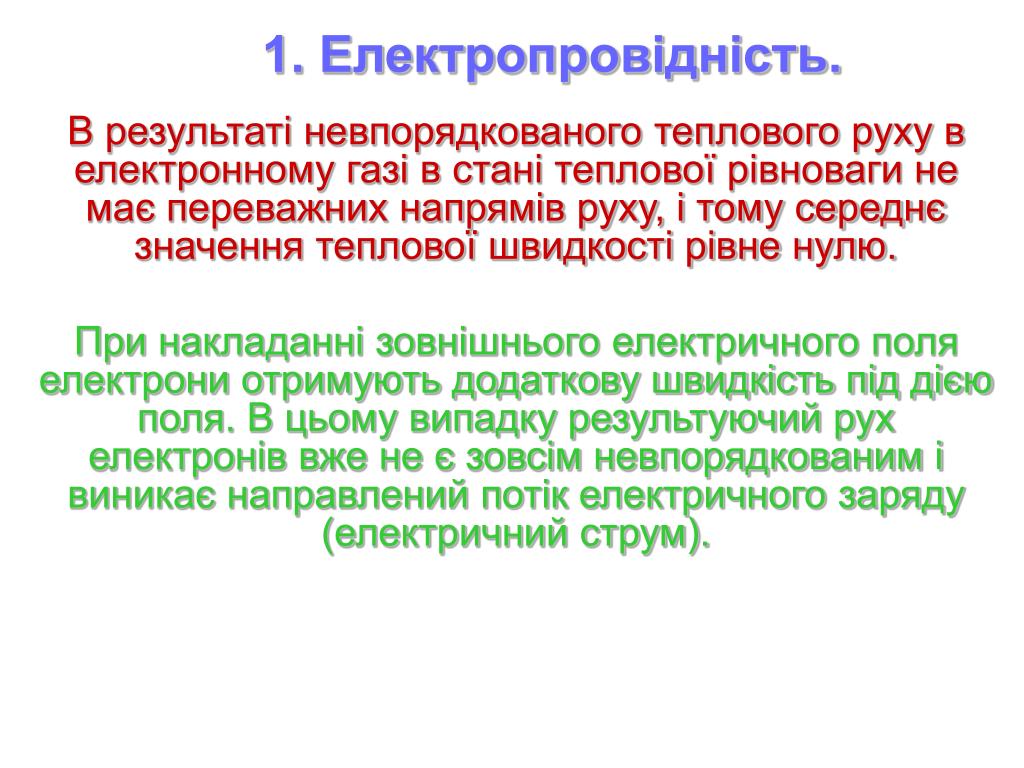 1. Електропровідність.

В результаті невпорядкованого теплового руху в електронному газі в стані теплової рівноваги не має переважних напрямів руху, і тому середнє значення теплової швидкості рівне нулю.

При накладанні зовнішнього електричного поля електрони отримують додаткову швидкість під дією поля. В цьому випадку результуючий рух електронів вже не є зовсім невпорядкованим і виникає направлений потік електричного заряду (електричний струм).